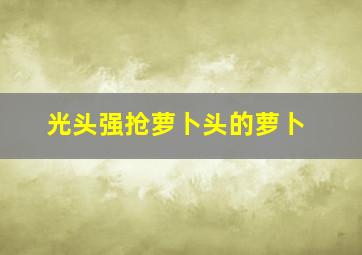 光头强抢萝卜头的萝卜